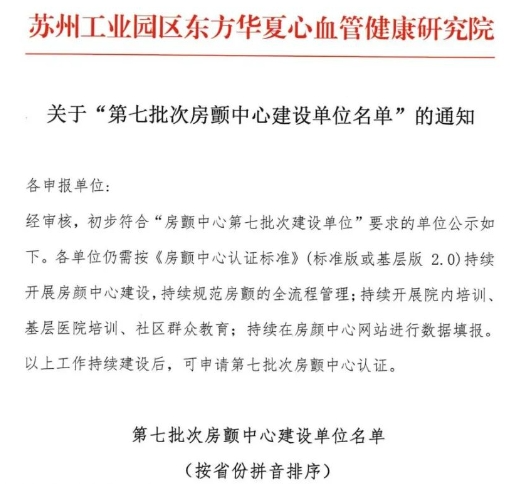 苏州工业园区东方华夏心血管健康研究院

关于“第七批次房颤中心建设单位名单”的通知

各申报单位:

经审核，初步符合“房颤中心第七批次建设单位”要求的单位公示如下。各单位仍需按《房颤中心认证标准》(标准版或基层版 2.0)持续开展房颜中心建设，持续规范房颤的全流程管理；持续开展院内培训、基层医院培训、社区群众教育；持续在房颜中心网站进行数据填报。以上工作持续建设后，可申请第七批次房颤中心认证。

第七批次房颤中心建设单位名单
（按省份拼音排序）